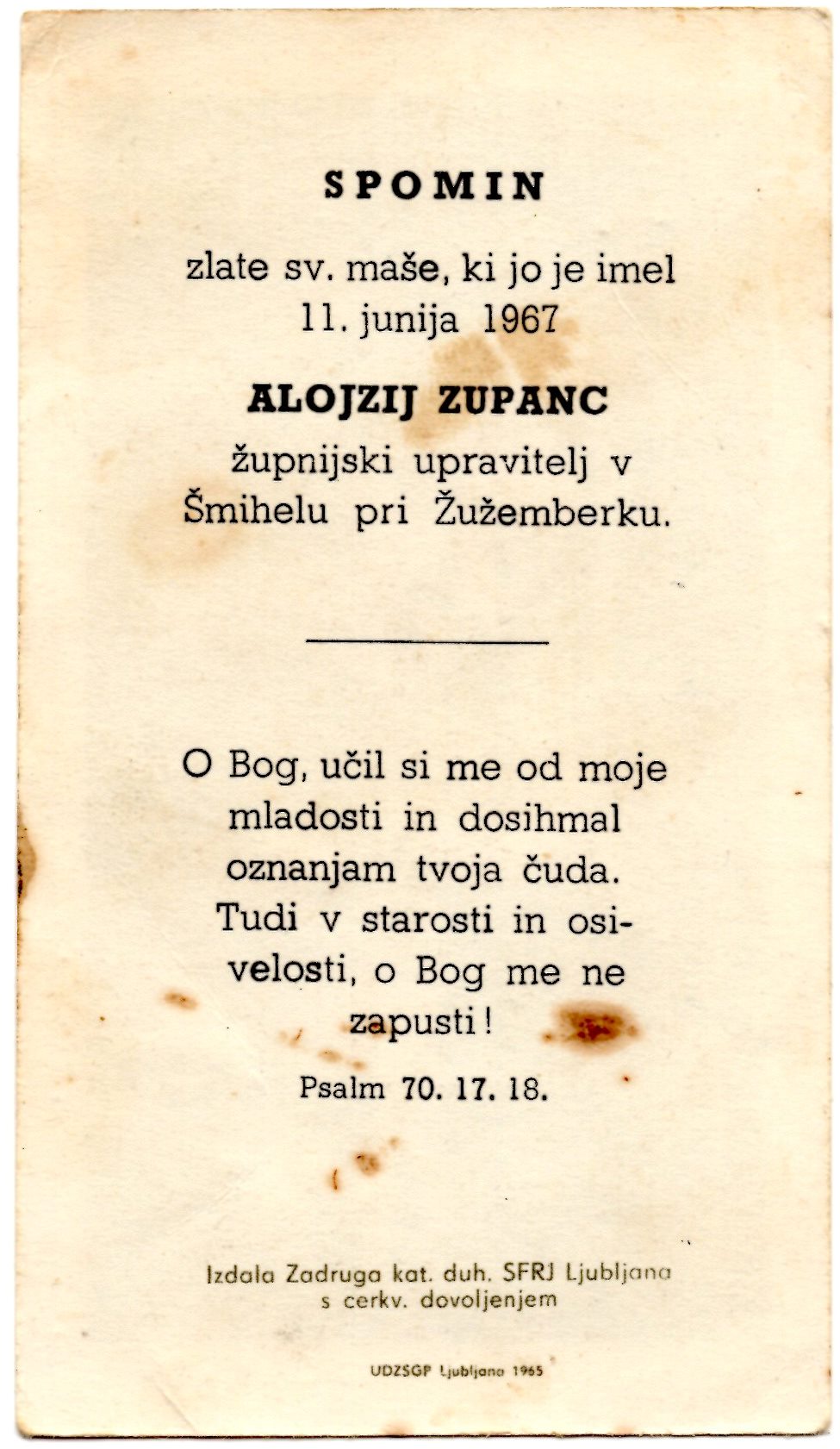 SPOMIN

zlate sv. maše, ki jo je imel 11. junija 1967

ALOJZIJ ZUPANC

župnijski upravitelj v Šmihelu pri Žužemberku.

O Bog, učil si me od moje mladosti in dosihmal oznanjam tvoja čuda. Tudi v starosti in osivelosti, o Bog me ne zapusti!

Psalm 70. 17. 18.

Izdala Zadruga kat. duh. SFRJ Ljubljana s cerkv. dovoljenjem

UDZSGP Ljubljana 1965